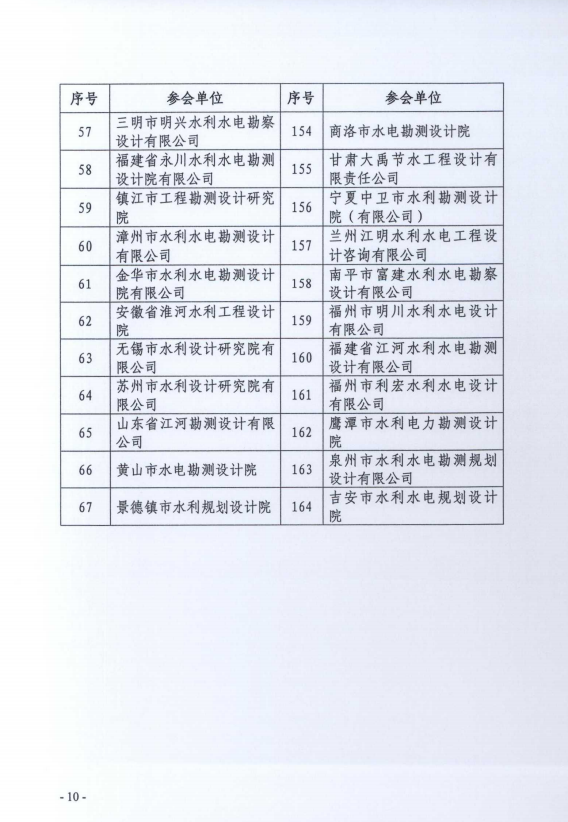 | 序号 | 参会单位 | 序号 | 参会单位 |
|---|---|---|---|
| 57 | 三明市明兴水利水电勘察设计有限公司 | 154 | 商洛市水电勘测设计院 |
| 58 | 福建省永川水利水电勘测设计院有限公司 | 155 | 甘肃大禹节水工程设计有限责任公司 |
| 59 | 镇江市工程勘测设计研究院 | 156 | 宁夏中卫市水利勘测设计院（有限公司） |
| 60 | 漳州市水利水电勘测设计有限公司 | 157 | 兰州江明水利水电工程设计咨询有限公司 |
| 61 | 金华市水利水电勘测设计院有限公司 | 158 | 南平市富建水利水电勘察设计有限公司 |
| 62 | 安徽省淮河水利工程设计院 | 159 | 福州市明川水利水电设计有限公司 |
| 63 | 无锡市水利设计研究院有限公司 | 160 | 福建省江河水利水电勘测设计有限公司 |
| 64 | 苏州市水利设计研究院有限公司 | 161 | 福州市利宏水利水电设计有限公司 |
| 65 | 山东省江河勘测设计有限公司 | 162 | 鹰潭市水利电力勘测设计院 |
| 66 | 黄山市水电勘测设计院 | 163 | 泉州市水利水电勘测规划设计有限公司 |
| 67 | 景德镇市水利规划设计院 | 164 | 吉安市水利水电规划设计院 |

- 10 -